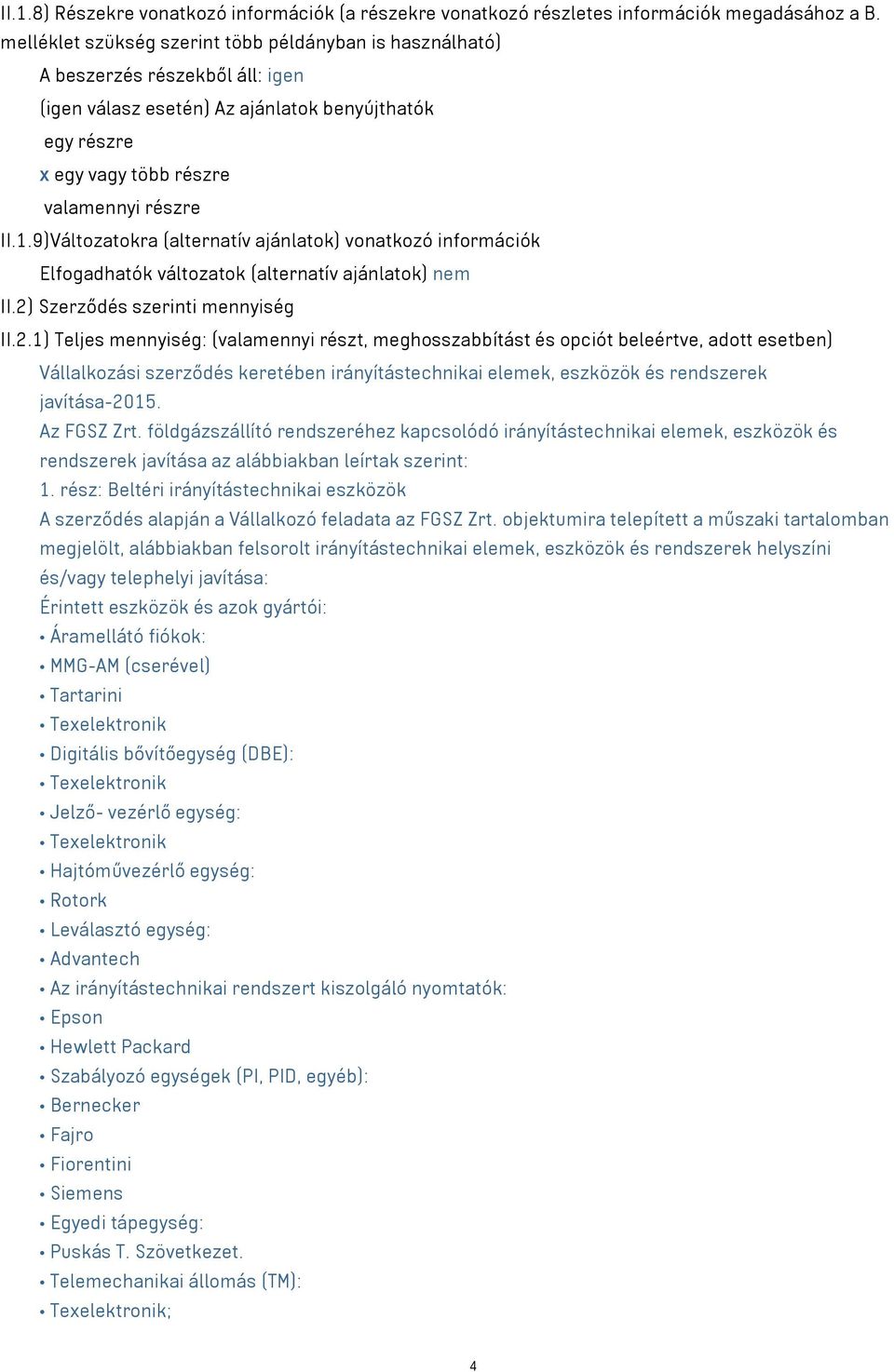 II.1.8) Részekre vonatkozó információk (a részekre vonatkozó részletes információk megadásához a B. melléklet szükség szerint több példányban is használható)

A beszerzés részekből áll: igen

(igen válasz esetén) Az ajánlatok benyújthatók

egy részre

x egy vagy több részre

valamennyi részre

II.1.9)Változatokra (alternatív ajánlatok) vonatkozó információk

Elfogadhatók változatok (alternatív ajánlatok) nem

II.2) Szerződés szerinti mennyiség

II.2.1) Teljes mennyiség: (valamennyi részt, meghosszabbítást és opciót beleértve, adott esetben)

Vállalkozási szerződés keretében irányítástechnikai elemek, eszközök és rendszerek javítása-2015.

Az FGSZ Zrt. földgázszállító rendszeréhez kapcsolódó irányítástechnikai elemek, eszközök és rendszerek javítása az alábbiakban leírtak szerint:

1. rész: Beltéri irányítástechnikai eszközök

A szerződés alapján a Vállalkozó feladata az FGSZ Zrt. objektumira telepített a műszaki tartalomban megjelölt, alábbiakban felsorolt irányítástechnikai elemek, eszközök és rendszerek helyszíni és/vagy telephelyi javítása:

Érintett eszközök és azok gyártói:

• Áramellátó fiókok:

• MMG-AM (cserével)

• Tartarini

• Texelektronik

• Digitális bővítőegység (DBE):

• Texelektronik

• Jelző- vezérlő egység:

• Texelektronik

• Hajtóművezérlő egység:

• Rotork

• Leválasztó egység:

• Advantech

• Az irányítástechnikai rendszert kiszolgáló nyomtatók:

• Epson

• Hewlett Packard

• Szabályozó egységek (PI, PID, egyéb):

• Bernecker

• Fajro

• Fiorentini

• Siemens

• Egyedi tápegység:

• Puskás T. Szövetkezet.

• Telemechanikai állomás (TM):

• Texelektronik;

4